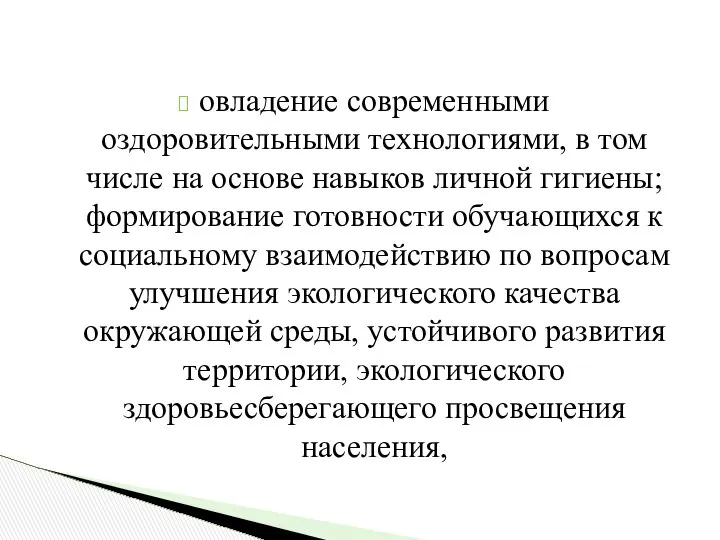 овладение современными оздоровительными технологиями, в том числе на основе навыков личной гигиены; формирование готовности обучающихся к социальному взаимодействию по вопросам улучшения экологического качества окружающей среды, устойчивого развития территории, экологического здоровьесберегающего просвещения населения,